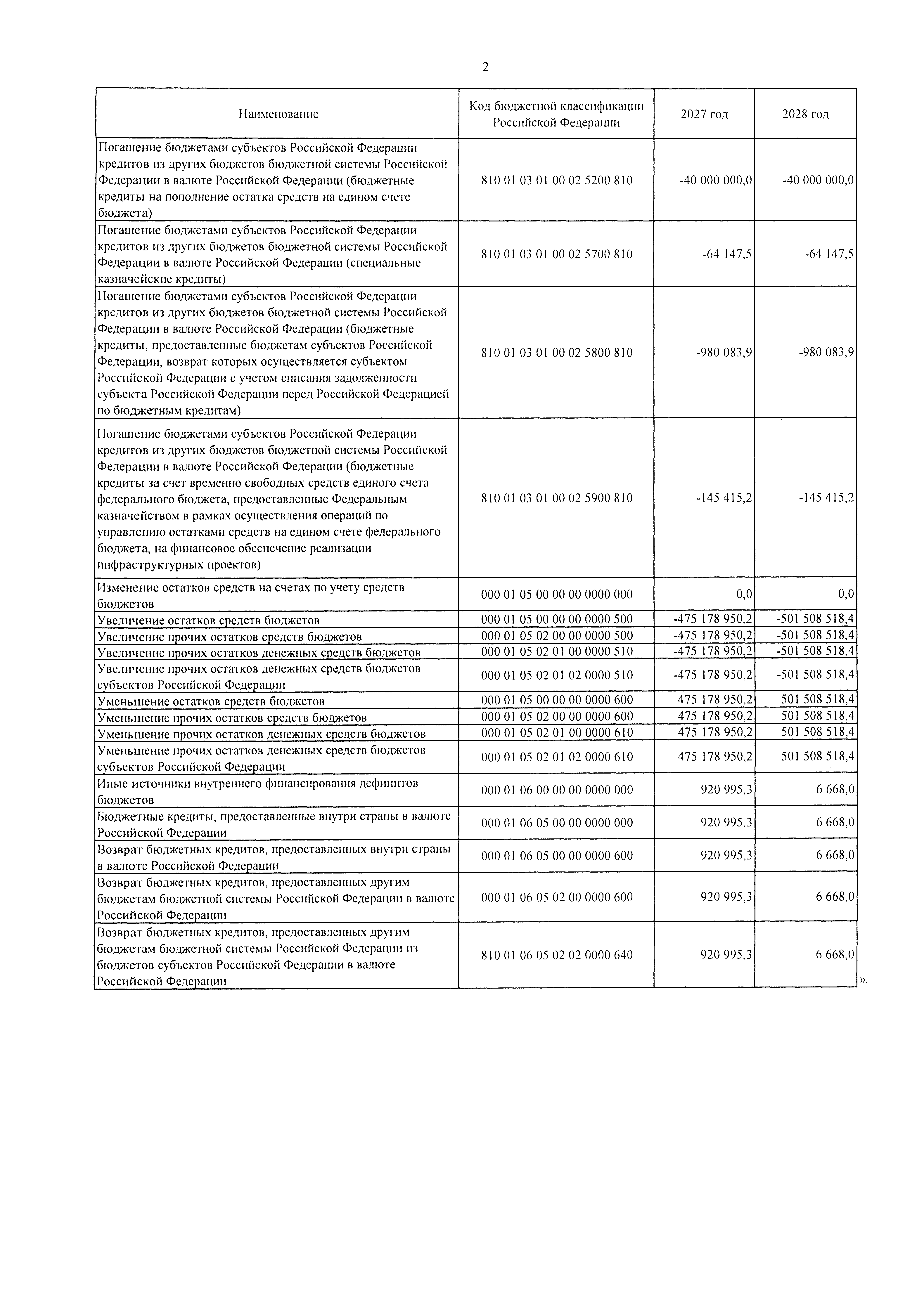 2

| Наименование | Код бюджетной классификации Российской Федерации | 2027 год | 2028 год |
|---|---|---|---|
| Погашение бюджетами субъектов Российской Федерации кредитов из других бюджетов бюджетной системы Российской Федерации в валюте Российской Федерации (бюджетные кредиты на пополнение остатка средств на едином счете бюджета) | 810 01 03 01 00 02 5200 810 | -40 000 000,0 | -40 000 000,0 |
| Погашение бюджетами субъектов Российской Федерации кредитов из других бюджетов бюджетной системы Российской Федерации в валюте Российской Федерации (специальные казначейские кредиты) | 810 01 03 01 00 02 5700 810 | -64 147,5 | -64 147,5 |
| Погашение бюджетами субъектов Российской Федерации кредитов из других бюджетов бюджетной системы Российской Федерации в валюте Российской Федерации (бюджетные кредиты, предоставленные бюджетам субъектов Российской Федерации, возврат которых осуществляется субъектом Российской Федерации с учетом списания задолженности субъекта Российской Федерации перед Российской Федерацией по бюджетным кредитам) | 810 01 03 01 00 02 5800 810 | -980 083,9 | -980 083,9 |
| Погашение бюджетами субъектов Российской Федерации кредитов из других бюджетов бюджетной системы Российской Федерации в валюте Российской Федерации (бюджетные кредиты за счет временно свободных средств единого счета федерального бюджета, предоставленные Федеральным казначейством в рамках осуществления операций по управлению остатками средств на едином счете федерального бюджета, на финансовое обеспечение реализации инфраструктурных проектов) | 810 01 03 01 00 02 5900 810 | -145 415,2 | -145 415,2 |
| Изменение остатков средств на счетах по учету средств бюджетов | 000 01 05 00 00 00 0000 000 | 0,0 | 0,0 |
| Увеличение остатков средств бюджетов | 000 01 05 00 00 00 0000 500 | -475 178 950,2 | -501 508 518,4 |
| Увеличение прочих остатков средств бюджетов | 000 01 05 02 00 00 0000 500 | -475 178 950,2 | -501 508 518,4 |
| Увеличение прочих остатков денежных средств бюджетов | 000 01 05 02 01 00 0000 510 | -475 178 950,2 | -501 508 518,4 |
| Увеличение прочих остатков денежных средств бюджетов субъектов Российской Федерации | 000 01 05 02 01 02 0000 510 | -475 178 950,2 | -501 508 518,4 |
| Уменьшение остатков средств бюджетов | 000 01 05 00 00 00 0000 600 | 475 178 950,2 | 501 508 518,4 |
| Уменьшение прочих остатков средств бюджетов | 000 01 05 02 00 00 0000 600 | 475 178 950,2 | 501 508 518,4 |
| Уменьшение прочих остатков денежных средств бюджетов | 000 01 05 02 01 00 0000 610 | 475 178 950,2 | 501 508 518,4 |
| Уменьшение прочих остатков денежных средств бюджетов субъектов Российской Федерации | 000 01 05 02 01 02 0000 610 | 475 178 950,2 | 501 508 518,4 |
| Иные источники внутреннего финансирования дефицитов бюджетов | 000 01 06 00 00 00 0000 000 | 920 995,3 | 6 668,0 |
| Бюджетные кредиты, предоставленные внутри страны в валюте Российской Федерации | 000 01 06 05 00 00 0000 000 | 920 995,3 | 6 668,0 |
| Возврат бюджетных кредитов, предоставленных внутри страны в валюте Российской Федерации | 000 01 06 05 00 00 0000 600 | 920 995,3 | 6 668,0 |
| Возврат бюджетных кредитов, предоставленных другим бюджетам бюджетной системы Российской Федерации в валюте Российской Федерации | 000 01 06 05 02 00 0000 600 | 920 995,3 | 6 668,0 |
| Возврат бюджетных кредитов, предоставленных другим бюджетам бюджетной системы Российской Федерации из бюджетов субъектов Российской Федерации в валюте Российской Федерации | 810 01 06 05 02 02 0000 640 | 920 995,3 | 6 668,0 |

».